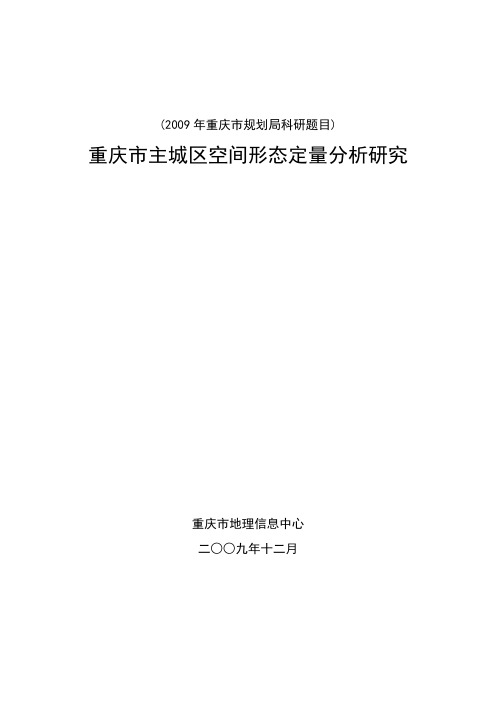 （2009 年重庆市规划局科研题目）

重庆市主城区空间形态定量分析研究

重庆市地理信息中心

二〇〇九年十二月